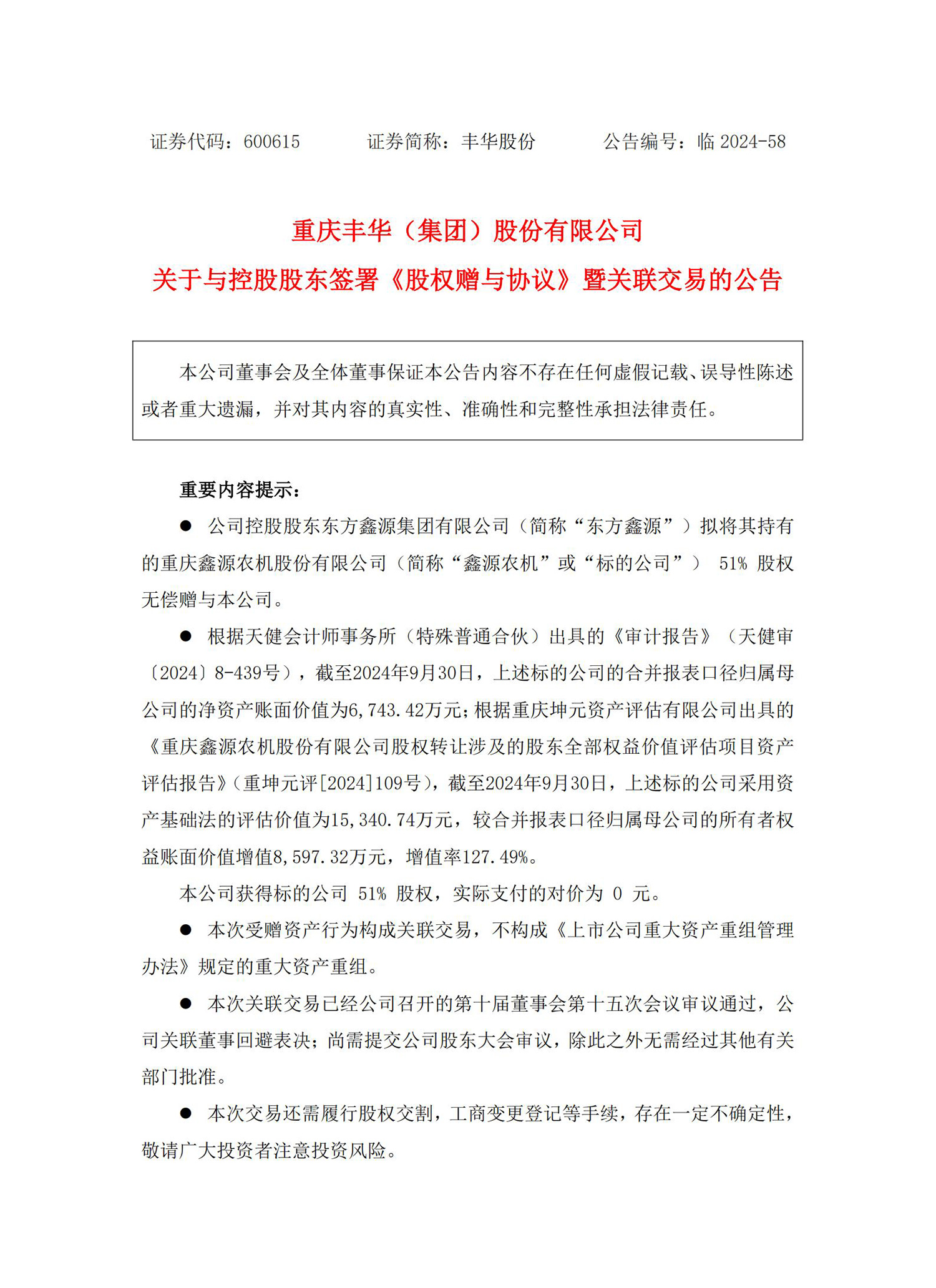 证券代码：600615　　　证券简称：丰华股份　　　公告编号：临 2024-58

重庆丰华（集团）股份有限公司

关于与控股股东签署《股权赠与协议》暨关联交易的公告

本公司董事会及全体董事保证本公告内容不存在任何虚假记载、误导性陈述或者重大遗漏，并对其内容的真实性、准确性和完整性承担法律责任。

重要内容提示：

● 公司控股股东东方鑫源集团有限公司（简称“东方鑫源”）拟将其持有的重庆鑫源农机股份有限公司（简称“鑫源农机”或“标的公司”） 51% 股权无偿赠与本公司。

● 根据天健会计师事务所（特殊普通合伙）出具的《审计报告》（天健审〔2024〕8-439号），截至2024年9月30日，上述标的公司的合并报表口径归属母公司的净资产账面价值为6,743.42万元；根据重庆坤元资产评估有限公司出具的《重庆鑫源农机股份有限公司股权转让涉及的股东全部权益价值评估项目资产评估报告》（重坤元评[2024]109号），截至2024年9月30日，上述标的公司采用资产基础法的评估价值为15,340.74万元，较合并报表口径归属母公司的所有者权益账面价值增值8,597.32万元，增值率127.49%。

本公司获得标的公司 51% 股权，实际支付的对价为 0 元。

● 本次受赠资产行为构成关联交易，不构成《上市公司重大资产重组管理办法》规定的重大资产重组。

● 本次关联交易已经公司召开的第十届董事会第十五次会议审议通过，公司关联董事回避表决；尚需提交公司股东大会审议，除此之外无需经过其他有关部门批准。

● 本次交易还需履行股权交割，工商变更登记等手续，存在一定不确定性，敬请广大投资者注意投资风险。